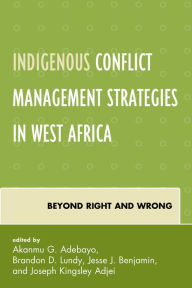 INDIGENOUS CONFLICT MANAGEMENT STRATEGIES IN WEST AFRICA

BEYOND RIGHT AND WRONG

edited by
Akanmu G. Adebayo,
Brandon D. Lundy, Jesse J. Benjamin,
and Joseph Kingsley Adjei